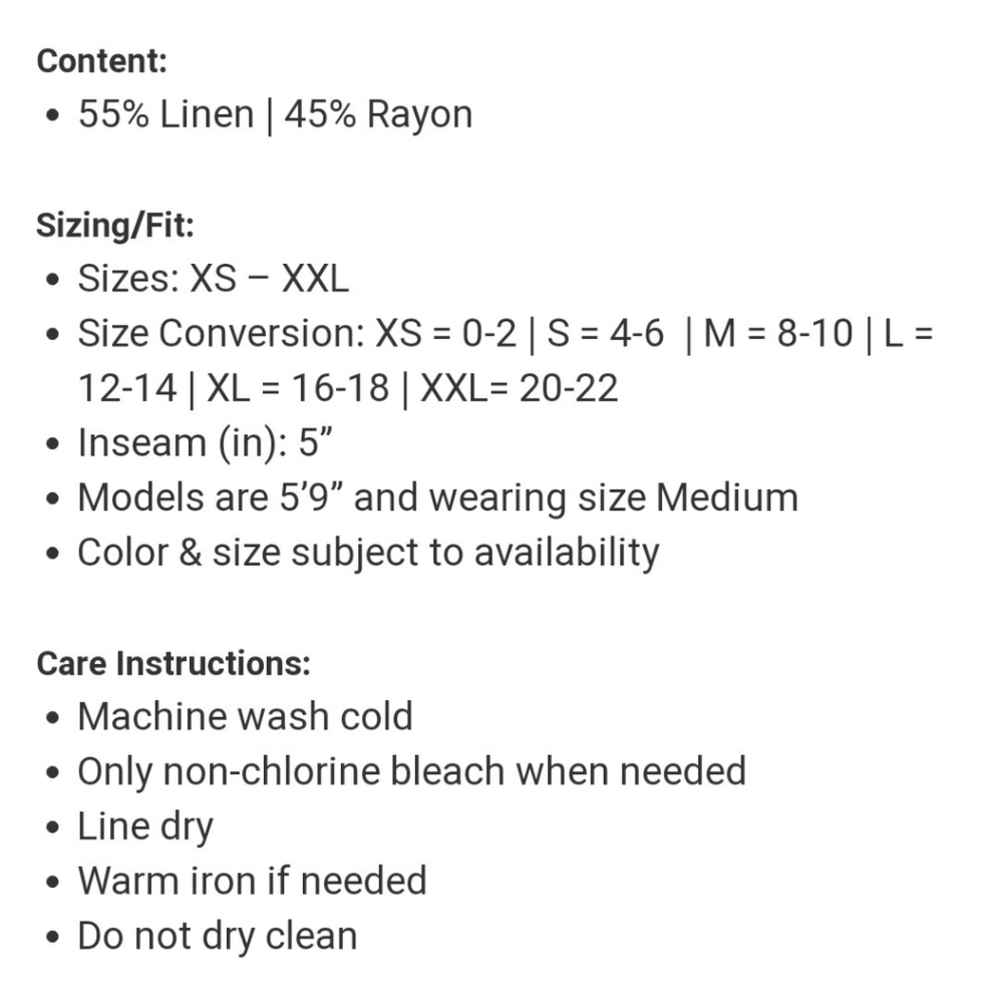 Content:
• 55% Linen | 45% Rayon

Sizing/Fit:
• Sizes: XS – XXL
• Size Conversion: XS = 0-2 | S = 4-6 | M = 8-10 | L = 12-14 | XL = 16-18 | XXL= 20-22
• Inseam (in): 5”
• Models are 5’9” and wearing size Medium
• Color & size subject to availability

Care Instructions:
• Machine wash cold
• Only non-chlorine bleach when needed
• Line dry
• Warm iron if needed
• Do not dry clean